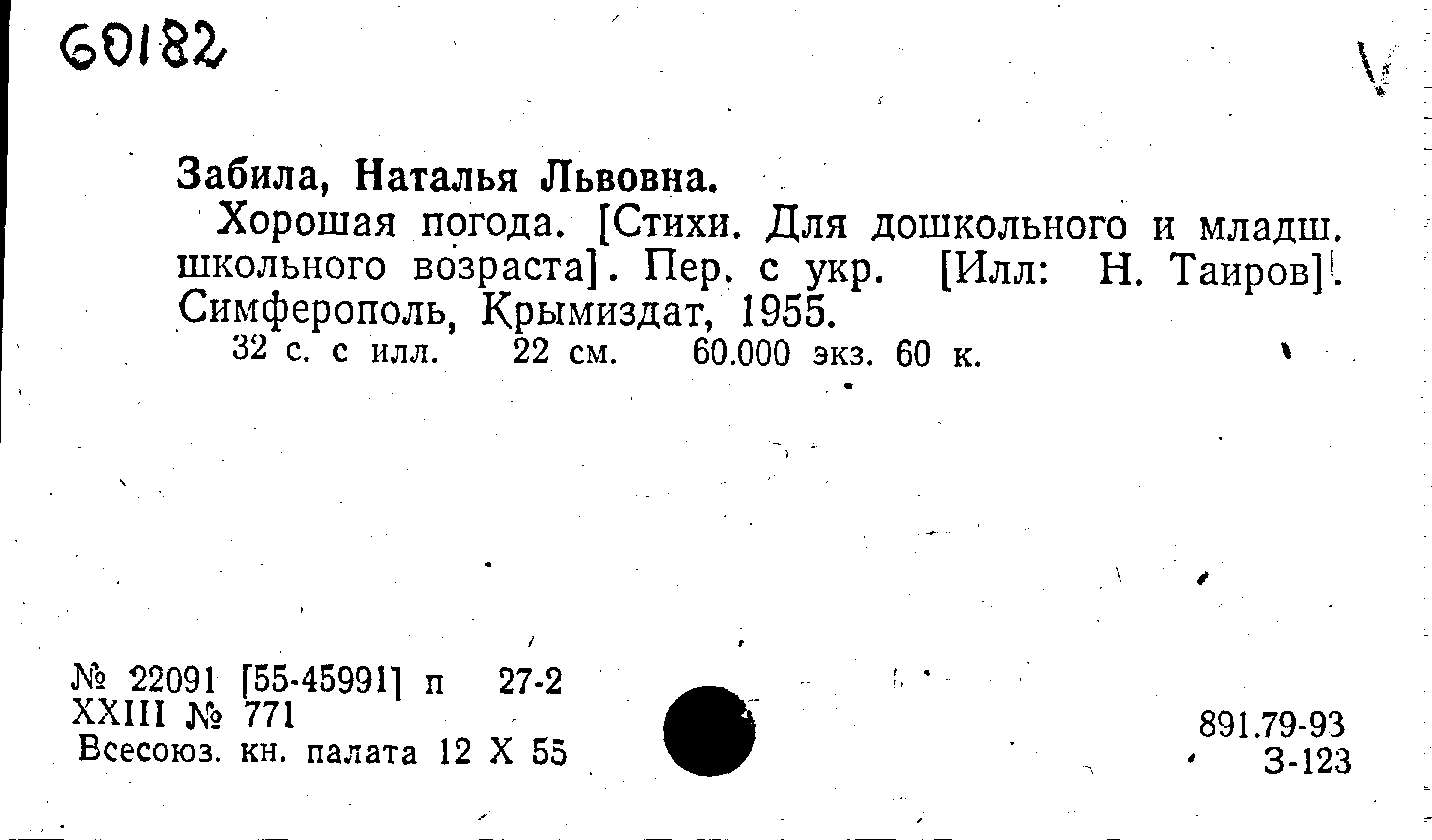 60182

Забила, Наталья Львовна.

Хорошая погода. [Стихи. Для дошкольного и младш. школьного возраста]. Пер. с укр. [Илл: Н. Таиров]. Симферополь, Крымиздат, 1955.

32 с. с илл. 22 см. 60.000 экз. 60 к.

№ 22091 [55-45991] п 27-2
XXIII № 771
Всесоюз. кн. палата 12 X 55

891.79-93
З-123